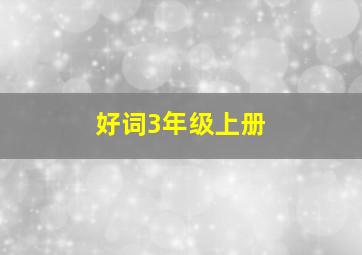 好词3年级上册